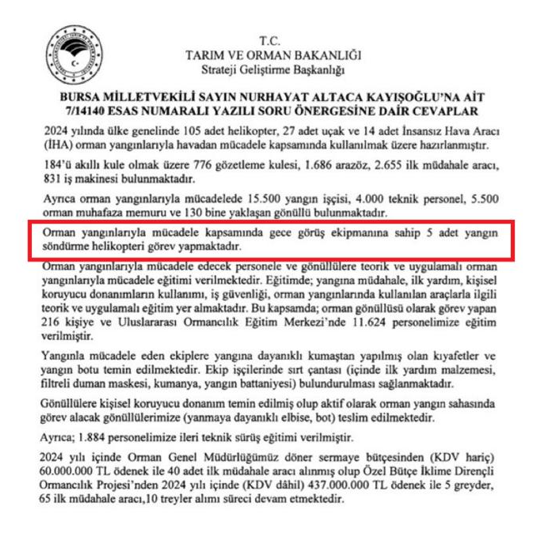 T.C.
TARIM VE ORMAN BAKANLIĞI
Strateji Geliştirme Başkanlığı

BURSA MİLLETVEKİLİ SAYIN NURHAYAT ALTACA KAYIŞOĞLU'NA AİT 7/14140 ESAS NUMARALI YAZILI SORU ÖNERGESİNE DAİR CEVAPLAR

2024 yılında ülke genelinde 105 adet helikopter, 27 adet uçak ve 14 adet İnsansız Hava Aracı (İHA) orman yangınlarıyla havadan mücadele kapsamında kullanılmak üzere hazırlanmıştır.

184'ü akıllı kule olmak üzere 776 gözetleme kulesi, 1.686 arazöz, 2.655 ilk müdahale aracı, 831 iş makinesi bulunmaktadır.

Ayrıca orman yangınlarıyla mücadelede 15.500 yangın işçisi, 4.000 teknik personel, 5.500 orman muhafaza memuru ve 130 bine yaklaşan gönüllü bulunmaktadır.

Orman yangınlarıyla mücadele kapsamında gece görüş ekipmanına sahip 5 adet yangın söndürme helikopteri görev yapmaktadır.

Orman yangınlarıyla mücadele edecek personele ve gönüllülere teorik ve uygulamalı orman yangınlarıyla mücadele eğitimi verilmektedir. Eğitimde; yangına müdahale, ilk yardım, kişisel koruyucu donanımların kullanımı, iş güvenliği, orman yangınlarında kullanılan araçlarla ilgili teorik ve uygulamalı eğitim yer almaktadır. Bu kapsamda; orman gönüllüsü olarak görev yapan 216 kişiye ve Uluslararası Ormancılık Eğitim Merkezi'nde 11.624 personelimize eğitim verilmiştir.

Yangınla mücadele eden ekiplere yangına dayanıklı kumaştan yapılmış olan kıyafetler ve yangın botu temin edilmektedir. Ekip işçilerinde sırt çantası (içinde ilk yardım malzemesi, filtreli duman maskesi, kumanya, yangın battaniyesi) bulundurulması sağlanmaktadır.

Gönüllülere kişisel koruyucu donanım temin edilmiş olup aktif olarak orman yangın sahasında görev alacak gönüllülerimize (yanmaya dayanıklı elbise, bot) teslim edilmektedir.

Ayrıca; 1.884 personelimize ileri teknik sürüş eğitimi verilmiştir.

2024 yılı içinde Orman Genel Müdürlüğümüz döner sermaye bütçesinden (KDV hariç) 60.000.000 TL ödenek ile 40 adet ilk müdahale aracı alınmış olup Özel Bütçe İklime Dirençli Ormancılık Projesi'nden 2024 yılı içinde (KDV dâhil) 437.000.000 TL ödenek ile 5 greyder, 65 ilk müdahale aracı,10 treyler alımı süreci devam etmektedir.